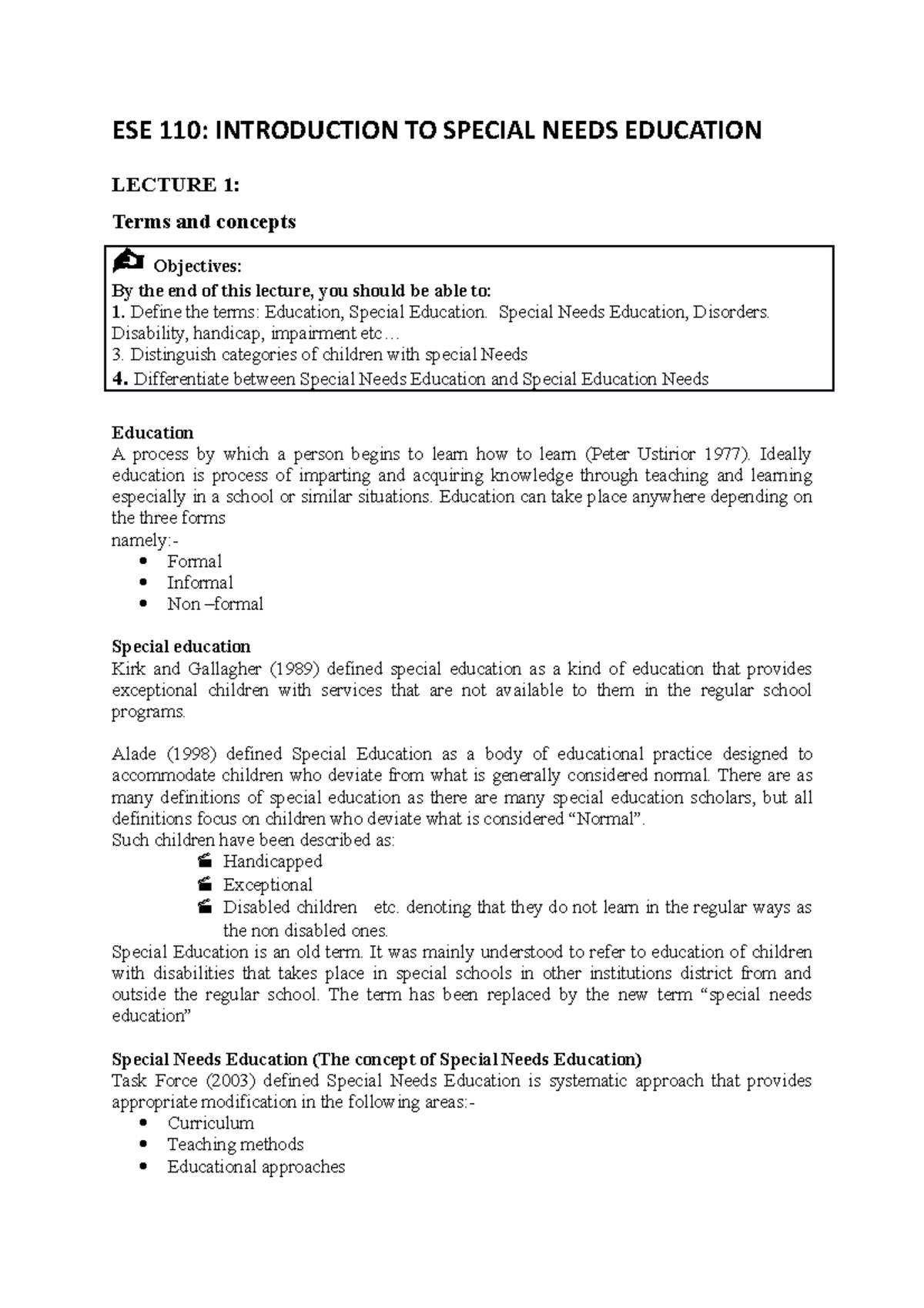 ESE 110: INTRODUCTION TO SPECIAL NEEDS EDUCATION

LECTURE 1:

Terms and concepts

Objectives:
By the end of this lecture, you should be able to:
1. Define the terms: Education, Special Education. Special Needs Education, Disorders. Disability, handicap, impairment etc…
3. Distinguish categories of children with special Needs
4. Differentiate between Special Needs Education and Special Education Needs

Education
A process by which a person begins to learn how to learn (Peter Ustirior 1977). Ideally education is process of imparting and acquiring knowledge through teaching and learning especially in a school or similar situations. Education can take place anywhere depending on the three forms
namely:-
• Formal
• Informal
• Non –formal

Special education
Kirk and Gallagher (1989) defined special education as a kind of education that provides exceptional children with services that are not available to them in the regular school programs.

Alade (1998) defined Special Education as a body of educational practice designed to accommodate children who deviate from what is generally considered normal. There are as many definitions of special education as there are many special education scholars, but all definitions focus on children who deviate what is considered "Normal".
Such children have been described as:
Handicapped
Exceptional
Disabled children etc. denoting that they do not learn in the regular ways as the non disabled ones.
Special Education is an old term. It was mainly understood to refer to education of children with disabilities that takes place in special schools in other institutions district from and outside the regular school. The term has been replaced by the new term "special needs education"

Special Needs Education (The concept of Special Needs Education)
Task Force (2003) defined Special Needs Education is systematic approach that provides appropriate modification in the following areas:-
• Curriculum
• Teaching methods
• Educational approaches